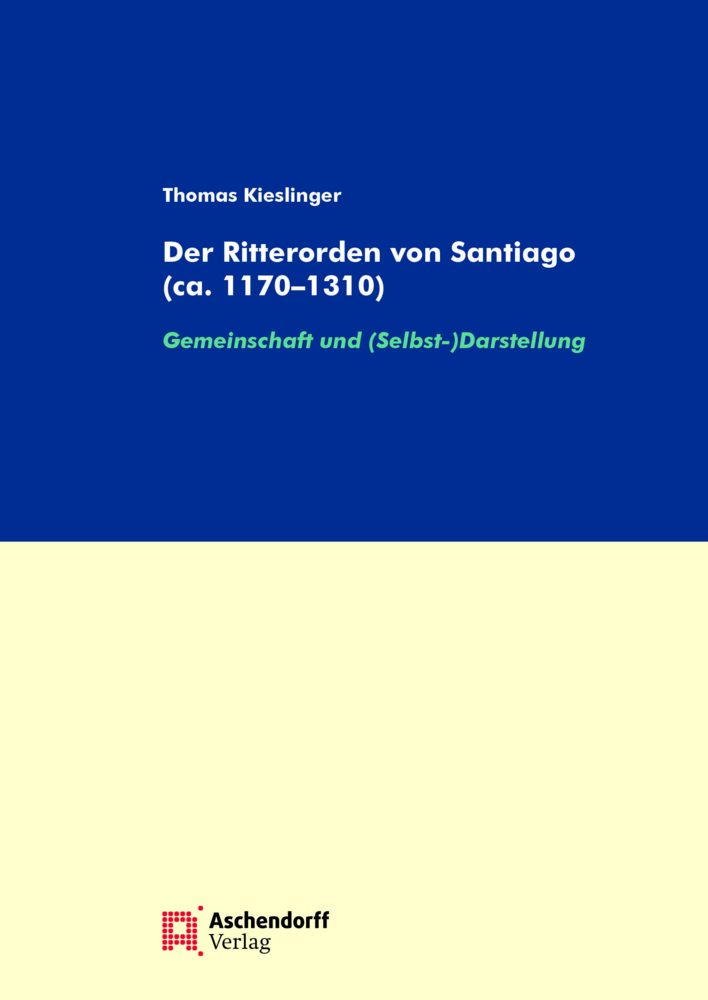 Thomas Kieslinger

Der Ritterorden von Santiago (ca. 1170–1310)

Gemeinschaft und (Selbst-)Darstellung

Aschendorff Verlag